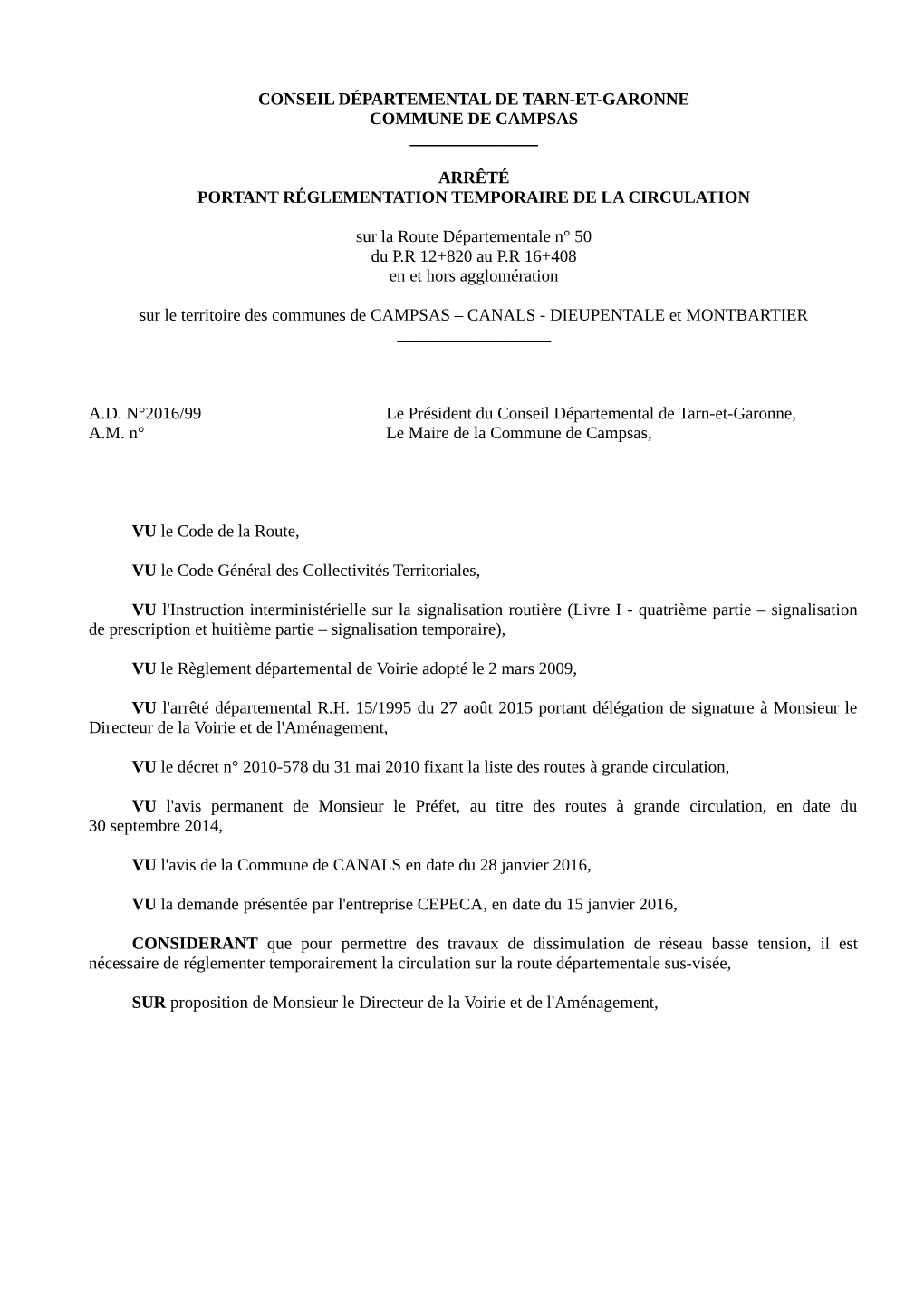 CONSEIL DÉPARTEMENTAL DE TARN-ET-GARONNE
COMMUNE DE CAMPSAS

ARRÊTÉ
PORTANT RÉGLEMENTATION TEMPORAIRE DE LA CIRCULATION

sur la Route Départementale n° 50
du P.R 12+820 au P.R 16+408
en et hors agglomération

sur le territoire des communes de CAMPSAS – CANALS - DIEUPENTALE et MONTBARTIER

A.D. N°2016/99
A.M. n°

Le Président du Conseil Départemental de Tarn-et-Garonne,
Le Maire de la Commune de Campsas,

VU le Code de la Route,

VU le Code Général des Collectivités Territoriales,

VU l'Instruction interministérielle sur la signalisation routière (Livre I - quatrième partie – signalisation de prescription et huitième partie – signalisation temporaire),

VU le Règlement départemental de Voirie adopté le 2 mars 2009,

VU l'arrêté départemental R.H. 15/1995 du 27 août 2015 portant délégation de signature à Monsieur le Directeur de la Voirie et de l'Aménagement,

VU le décret n° 2010-578 du 31 mai 2010 fixant la liste des routes à grande circulation,

VU l'avis permanent de Monsieur le Préfet, au titre des routes à grande circulation, en date du 30 septembre 2014,

VU l'avis de la Commune de CANALS en date du 28 janvier 2016,

VU la demande présentée par l'entreprise CEPECA, en date du 15 janvier 2016,

CONSIDERANT que pour permettre des travaux de dissimulation de réseau basse tension, il est nécessaire de réglementer temporairement la circulation sur la route départementale sus-visée,

SUR proposition de Monsieur le Directeur de la Voirie et de l'Aménagement,